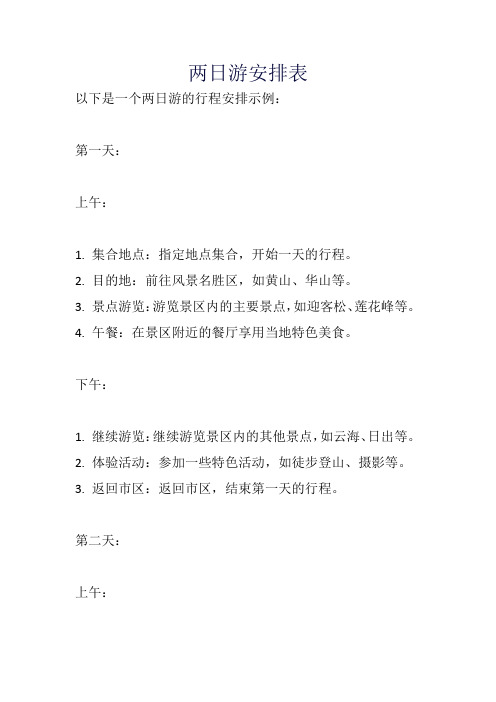 两日游安排表

以下是一个两日游的行程安排示例：

第一天：

上午：

1. 集合地点：指定地点集合，开始一天的行程。
2. 目的地：前往风景名胜区，如黄山、华山等。
3. 景点游览：游览景区内的主要景点，如迎客松、莲花峰等。
4. 午餐：在景区附近的餐厅享用当地特色美食。

下午：

1. 继续游览：继续游览景区内的其他景点，如云海、日出等。
2. 体验活动：参加一些特色活动，如徒步登山、摄影等。
3. 返回市区：返回市区，结束第一天的行程。

第二天：

上午：